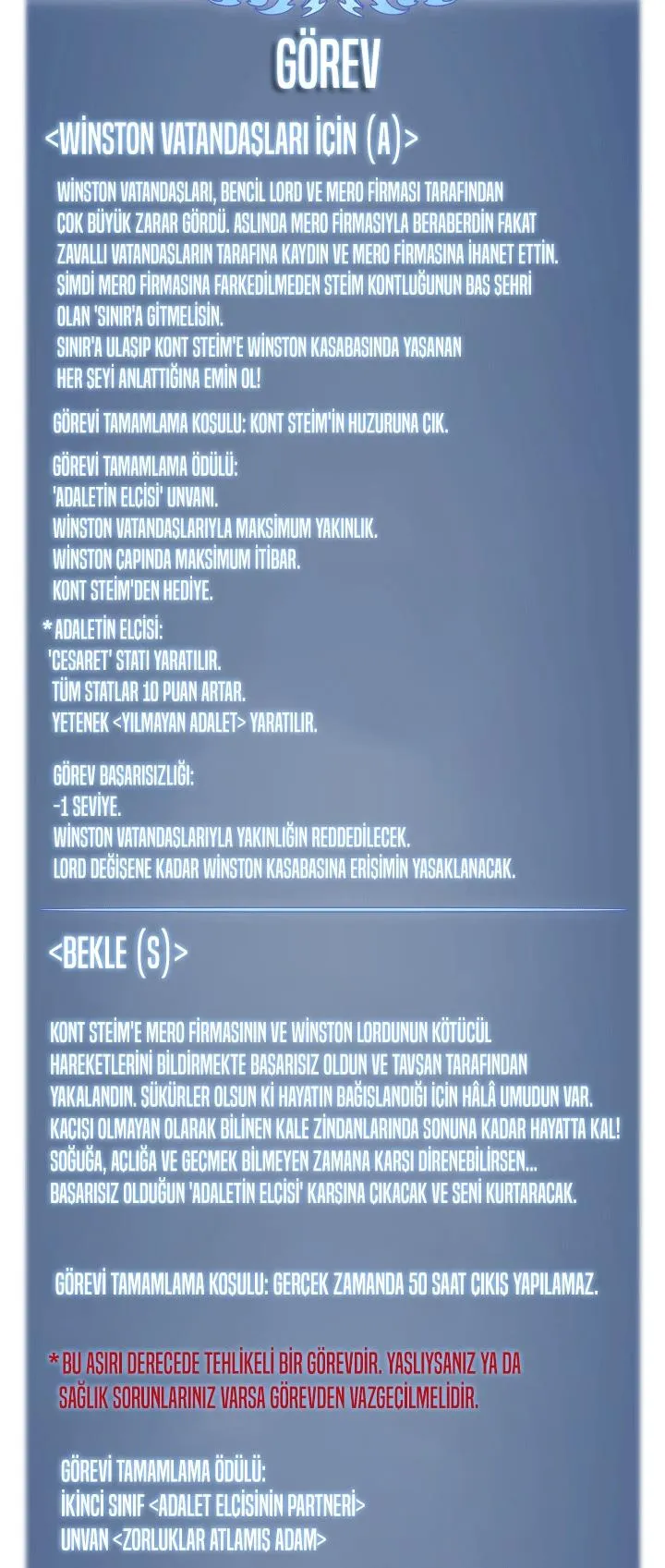 GÖREV

<WİNSTON VATANDAŞLARI İÇİN (A)>

WİNSTON VATANDAŞLARI, BENCİL LORD VE MERO FİRMASI TARAFINDAN ÇOK BÜYÜK ZARAR GÖRDÜ. ASLINDA MERO FİRMASIYLA BERABERDİN FAKAT ZAVALLI VATANDAŞLARIN TARAFINA KAYDIN VE MERO FİRMASINA İHANET ETTİN. ŞİMDİ MERO FİRMASINA FARKEDİLMEDEN STEİM KONTLUĞUNUN BAŞ ŞEHRİ OLAN 'SINIR'A GİTMELİSİN.
SINIR'A ULAŞIP KONT STEİM'E WİNSTON KASABASINDA YAŞANAN HER ŞEYİ ANLATTIĞINA EMİN OL!

GÖREVİ TAMAMLAMA KOŞULU: KONT STEİM'İN HUZURUNA ÇIK.

GÖREVİ TAMAMLAMA ÖDÜLÜ:
'ADALETİN ELÇİSİ' UNVANI.
WİNSTON VATANDAŞLARIYLA MAKSİMUM YAKINLIK.
WİNSTON ÇAPINDA MAKSİMUM İTİBAR.
KONT STEİM'DEN HEDİYE.

* ADALETİN ELÇİSİ:
'CESARET' STATI YARATILIR.
TÜM STATLAR 10 PUAN ARTAR.
YETENEK <YILMAYAN ADALET> YARATILIR.

GÖREV BAŞARISIZLIĞI:
-1 SEVİYE.
WİNSTON VATANDAŞLARIYLA YAKINLIĞIN REDDEDİLECEK.
LORD DEĞİŞENE KADAR WİNSTON KASABASINA ERİŞİMİN YASAKLANACAK.

<BEKLE (S)>

KONT STEİM'E MERO FİRMASININ VE WİNSTON LORDUNUN KÖTÜCÜL HAREKETLERİNİ BİLDİRMEKTE BAŞARISIZ OLDUN VE TAVŞAN TARAFINDAN YAKALANDIN. ŞÜKÜRLER OLSUN Kİ HAYATIN BAĞIŞLANDIĞI İÇİN HÂLÂ UMUDUN VAR. KAÇIŞI OLMAYAN OLARAK BİLİNEN KALE ZİNDANLARINDA SONUNA KADAR HAYATTA KAL! SOĞUĞA, AÇLIĞA VE GEÇMEK BİLMEYEN ZAMANA KARŞI DİRENEBİLİRSEN... BAŞARISIZ OLDUĞUN 'ADALETİN ELÇİSİ' KARŞINA ÇIKACAK VE SENİ KURTARACAK.

GÖREVİ TAMAMLAMA KOŞULU: GERÇEK ZAMANDA 50 SAAT ÇIKIŞ YAPILAMAZ.

* BU AŞIRI DERECEDE TEHLİKELİ BİR GÖREVDİR. YAŞLIYSANIZ YA DA SAĞLIK SORUNLARINIZ VARSA GÖREVDEN VAZGEÇİLMELİDİR.

GÖREVİ TAMAMLAMA ÖDÜLÜ:
İKİNCİ SINIF <ADALET ELÇİSİNİN PARTNERİ>
UNVAN <ZORLUKLAR ATLAMIŞ ADAM>